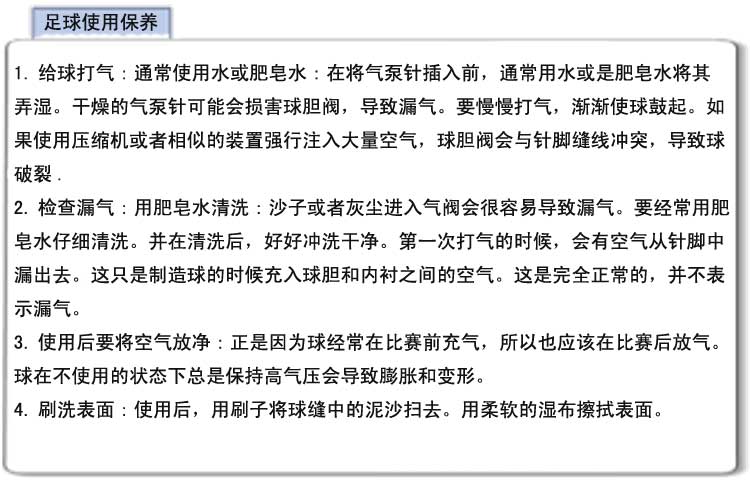 足球使用保养

1.给球打气：通常使用水或肥皂水：在将气泵针插入前，通常用水或是肥皂水将其弄湿。干燥的气泵针可能会损害球胆阀，导致漏气。要慢慢打气，渐渐使球鼓起。如果使用压缩机或者相似的装置强行注入大量空气，球胆阀会与针脚缝线冲突，导致球破裂.

2.检查漏气：用肥皂水清洗：沙子或者灰尘进入气阀会很容易导致漏气。要经常用肥皂水仔细清洗。并在清洗后，好好冲洗干净。第一次打气的时候，会有空气从针脚中漏出去。这只是制造球的时候充入球胆和内衬之间的空气。这是完全正常的，并不表示漏气。

3.使用后要将空气放净：正是因为球经常在比赛前充气，所以也应该在比赛后放气。球在不使用的状态下总是保持高气压会导致膨胀和变形。

4.刷洗表面：使用后，用刷子将球缝中的泥沙扫去。用柔软的湿布擦拭表面。